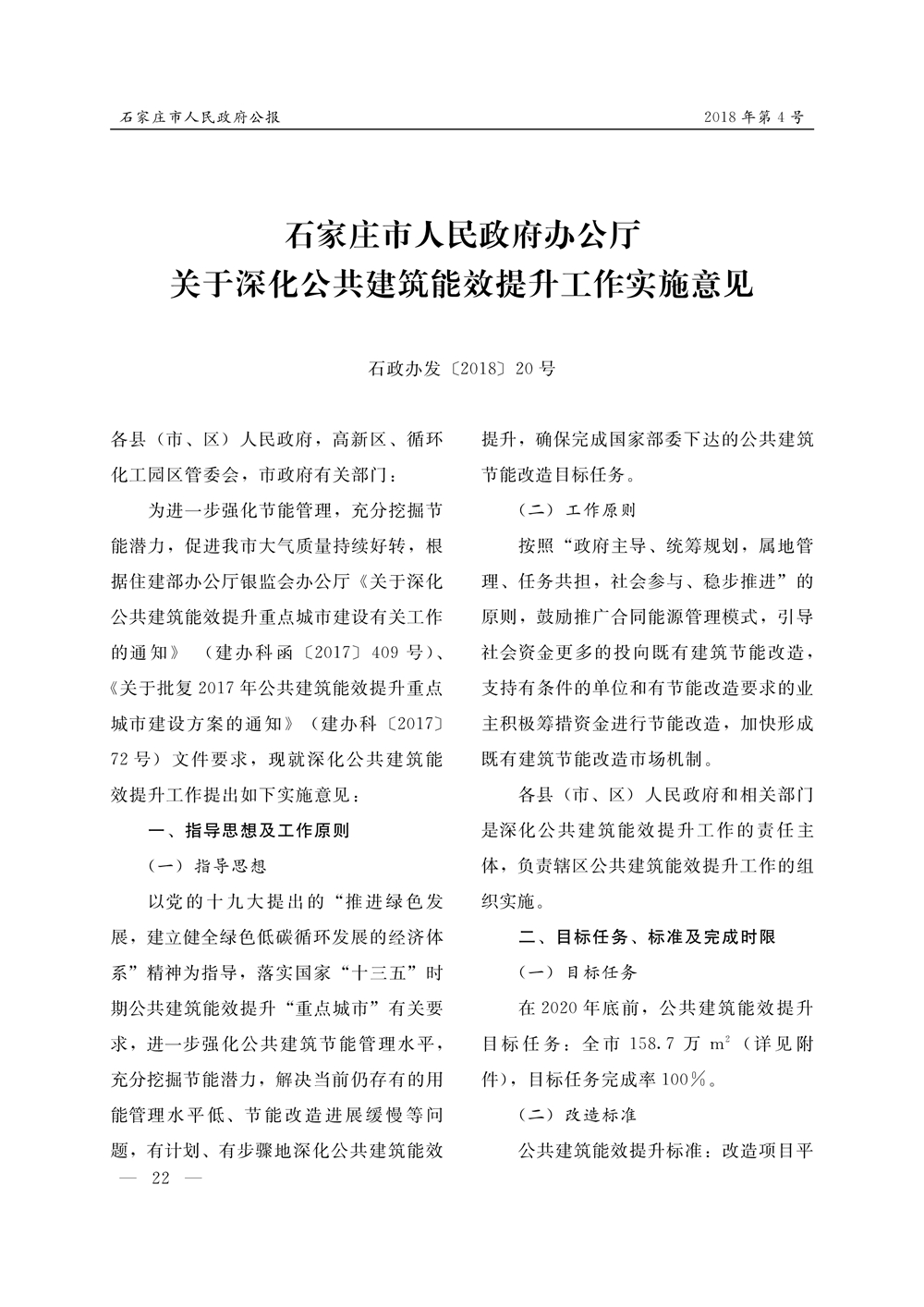 石家庄市人民政府公报

2018年第4号

石家庄市人民政府办公厅
关于深化公共建筑能效提升工作实施意见

石政办发〔2018〕20号

各县（市、区）人民政府，高新区、循环化工园区管委会，市政府有关部门：

为进一步强化节能管理，充分挖掘节能潜力，促进我市大气质量持续好转，根据住建部办公厅银监会办公厅《关于深化公共建筑能效提升重点城市建设有关工作的通知》（建办科函〔2017〕409号）、《关于批复2017年公共建筑能效提升重点城市建设方案的通知》（建办科〔2017〕72号）文件要求，现就深化公共建筑能效提升工作提出如下实施意见：

一、指导思想及工作原则

（一）指导思想

以党的十九大提出的“推进绿色发展，建立健全绿色低碳循环发展的经济体系”精神为指导，落实国家“十三五”时期公共建筑能效提升“重点城市”有关要求，进一步强化公共建筑节能管理水平，充分挖掘节能潜力，解决当前仍存有的用能管理水平低、节能改造进展缓慢等问题，有计划、有步骤地深化公共建筑能效提升，确保完成国家部委下达的公共建筑节能改造目标任务。

（二）工作原则

按照“政府主导、统筹规划，属地管理、任务共担，社会参与、稳步推进”的原则，鼓励推广合同能源管理模式，引导社会资金更多的投向既有建筑节能改造，支持有条件的单位和有节能改造要求的业主积极筹措资金进行节能改造，加快形成既有建筑节能改造市场机制。

各县（市、区）人民政府和相关部门是深化公共建筑能效提升工作的责任主体，负责辖区公共建筑能效提升工作的组织实施。

二、目标任务、标准及完成时限

（一）目标任务

在2020年底前，公共建筑能效提升目标任务：全市158.7万$m^2$（详见附件），目标任务完成率100%。

（二）改造标准

公共建筑能效提升标准：改造项目平

— 22 —